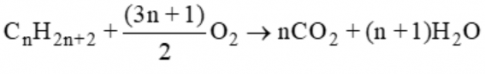 $C_nH_{2n+2} + \frac{(3n+1)}{2}O_2 \rightarrow nCO_2 + (n+1)H_2O$